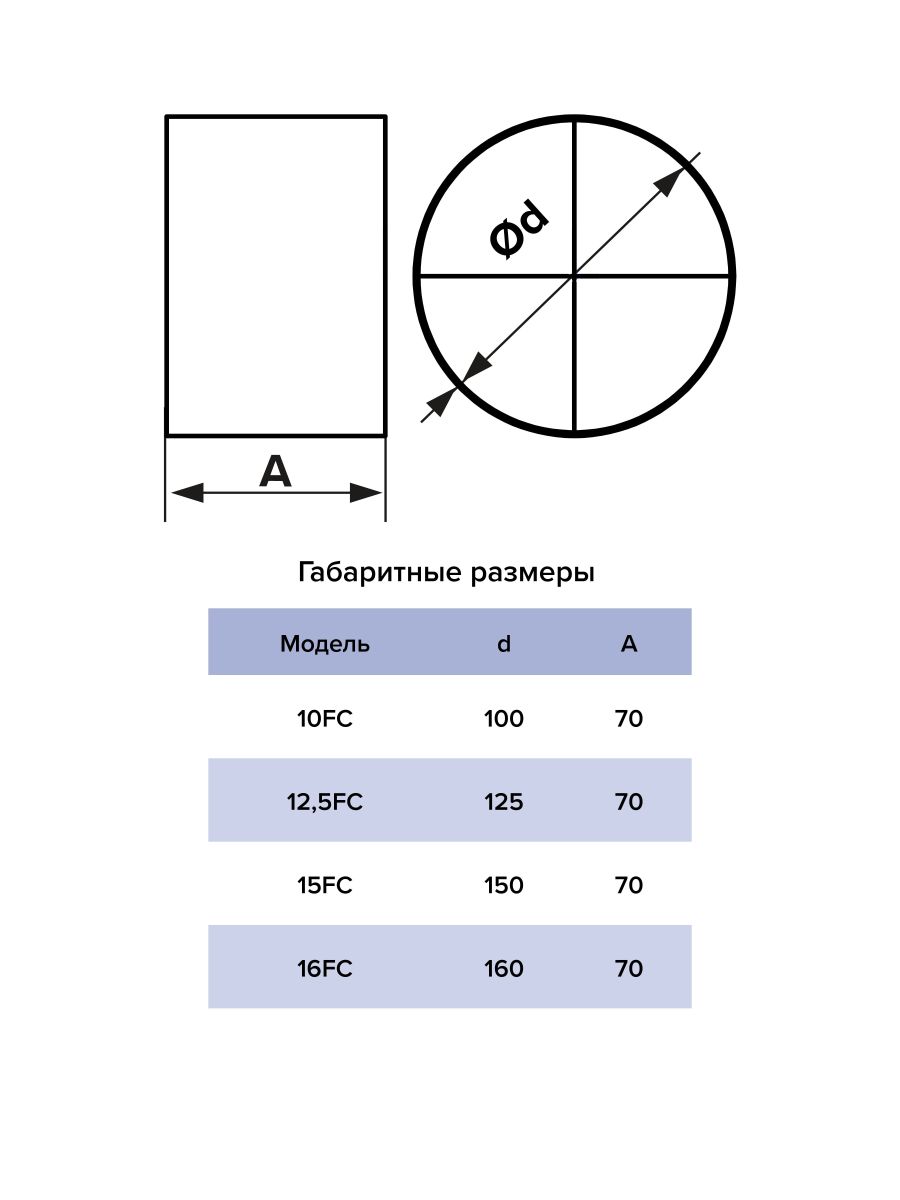 A

Ød

Габаритные размеры

| Модель | d | A |
|---|---|---|
| 10FC | 100 | 70 |
| 12,5FC | 125 | 70 |
| 15FC | 150 | 70 |
| 16FC | 160 | 70 |